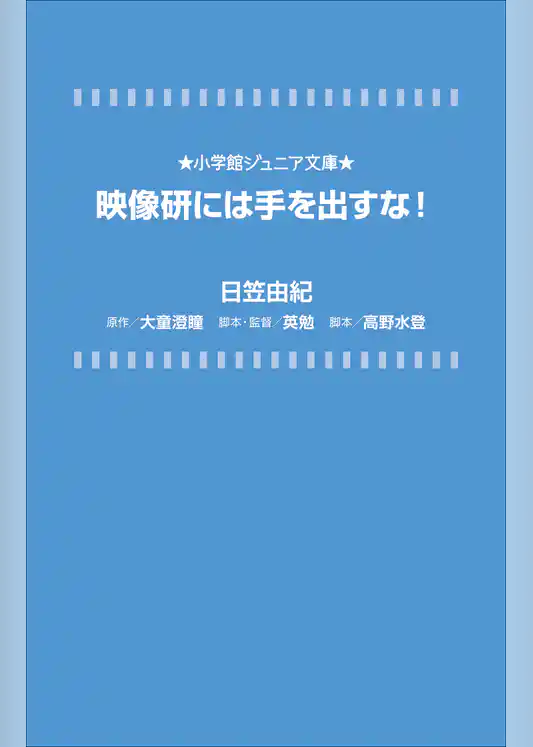 ★小学館ジュニア文庫★

映像研には手を出すな！

日笠由紀

原作／大童澄瞳　脚本・監督／英勉　脚本／高野水登